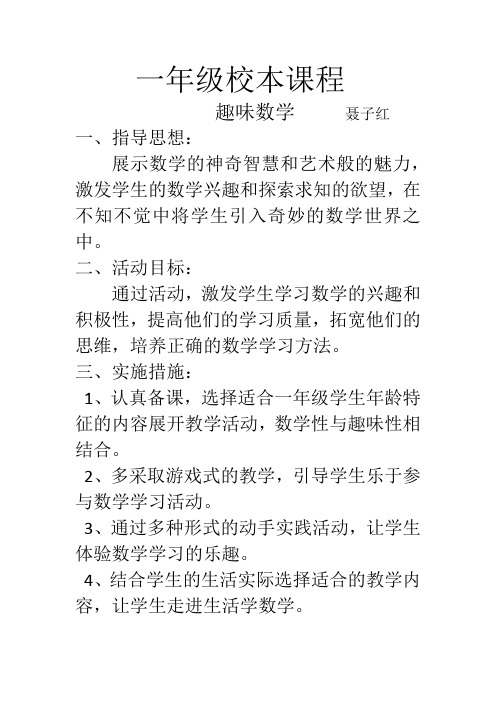 一年级校本课程

趣味数学　　聂子红

一、指导思想：

展示数学的神奇智慧和艺术般的魅力，激发学生的数学兴趣和探索求知的欲望，在不知不觉中将学生引入奇妙的数学世界之中。

二、活动目标：

通过活动，激发学生学习数学的兴趣和积极性，提高他们的学习质量，拓宽他们的思维，培养正确的数学学习方法。

三、实施措施：

1、认真备课，选择适合一年级学生年龄特征的内容展开教学活动，数学性与趣味性相结合。

2、多采取游戏式的教学，引导学生乐于参与数学学习活动。

3、通过多种形式的动手实践活动，让学生体验数学学习的乐趣。

4、结合学生的生活实际选择适合的教学内容，让学生走进生活学数学。